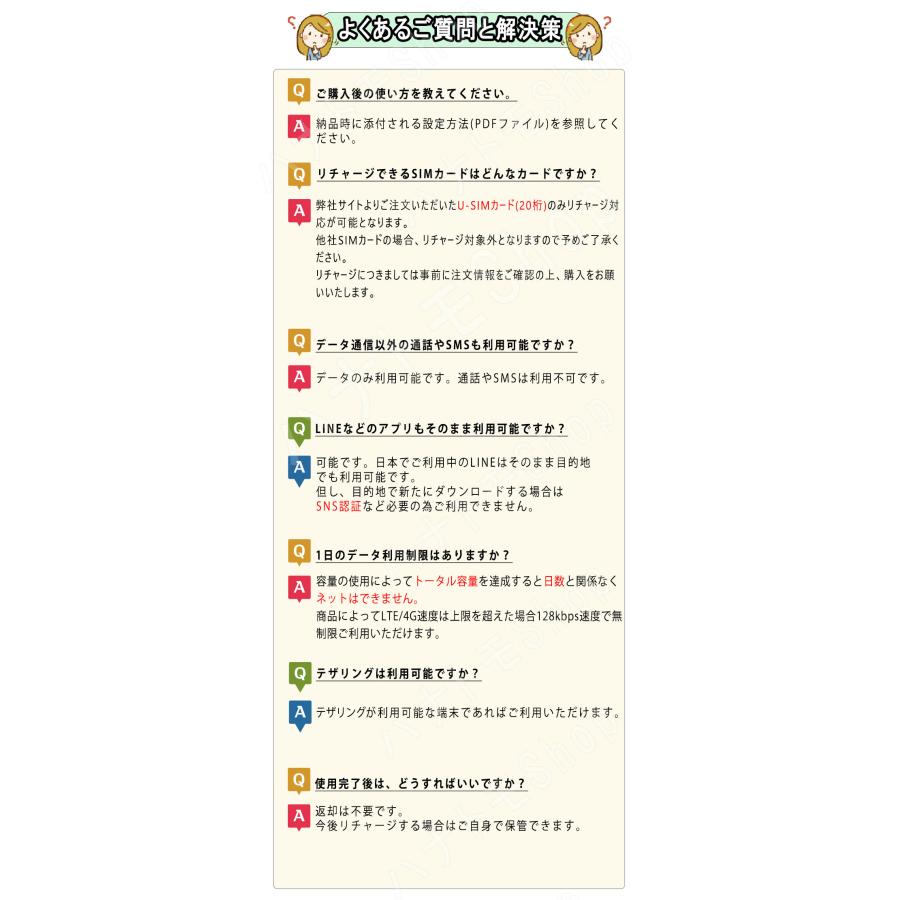 よくあるご質問と解決策

Q ご購入後の使い方を教えてください。

A 納品時に添付される設定方法(PDFファイル)を参照してください。

Q リチャージできるSIMカードはどんなカードですか？

A 弊社サイトよりご注文いただいたU-SIMカード(20桁)のみリチャージ対応が可能となります。
他社SIMカードの場合、リチャージ対象外となりますので予めご了承ください。
リチャージにつきましては事前に注文情報をご確認の上、購入をお願いいたします。

Q データ通信以外の通話やSMSも利用可能ですか？

A データのみ利用可能です。通話やSMSは利用不可です。

Q LINEなどのアプリもそのまま利用可能ですか？

A 可能です。日本でご利用中のLINEはそのまま目的地でも利用可能です。
但し、目的地で新たにダウンロードする場合はSNS認証など必要の為ご利用できません。

Q 1日のデータ利用制限はありますか？

A 容量の使用によってトータル容量を達成すると日数と関係なくネットはできません。
商品によってLTE/4G速度は上限を超えた場合128kbps速度で無制限ご利用いただけます。

Q テザリングは利用可能ですか？

A テザリングが利用可能な端末であればご利用いただけます。

Q 使用完了後は、どうすればいいですか？

A 返却は不要です。
今後リチャージする場合はご自身で保管できます。